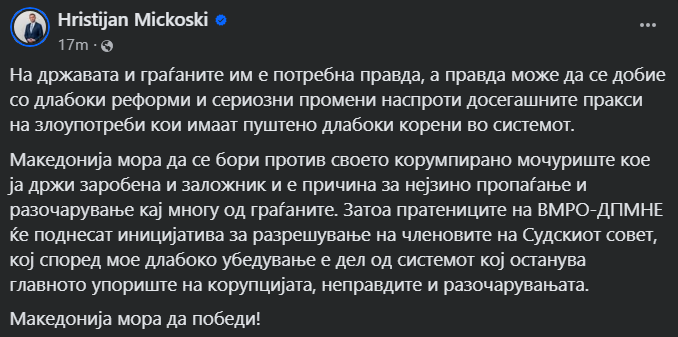 Hristijan Mickoski
17m ·
...

На државата и граѓаните им е потребна правда, а правда може да се добие со длабоки реформи и сериозни промени наспроти досегашните пракси на злоупотреби кои имаат пуштено длабоки корени во системот.

Македонија мора да се бори против своето корумпирано мочуриште кое ја држи заробена и заложник и е причина за нејзино пропаѓање и разочарување кај многу од граѓаните. Затоа пратениците на ВМРО-ДПМНЕ ќе поднесат иницијатива за разрешување на членовите на Судскиот совет, кој според мое длабоко убедување е дел од системот кој останува главното упориште на корупцијата, неправдите и разочарувањата.

Македонија мора да победи!